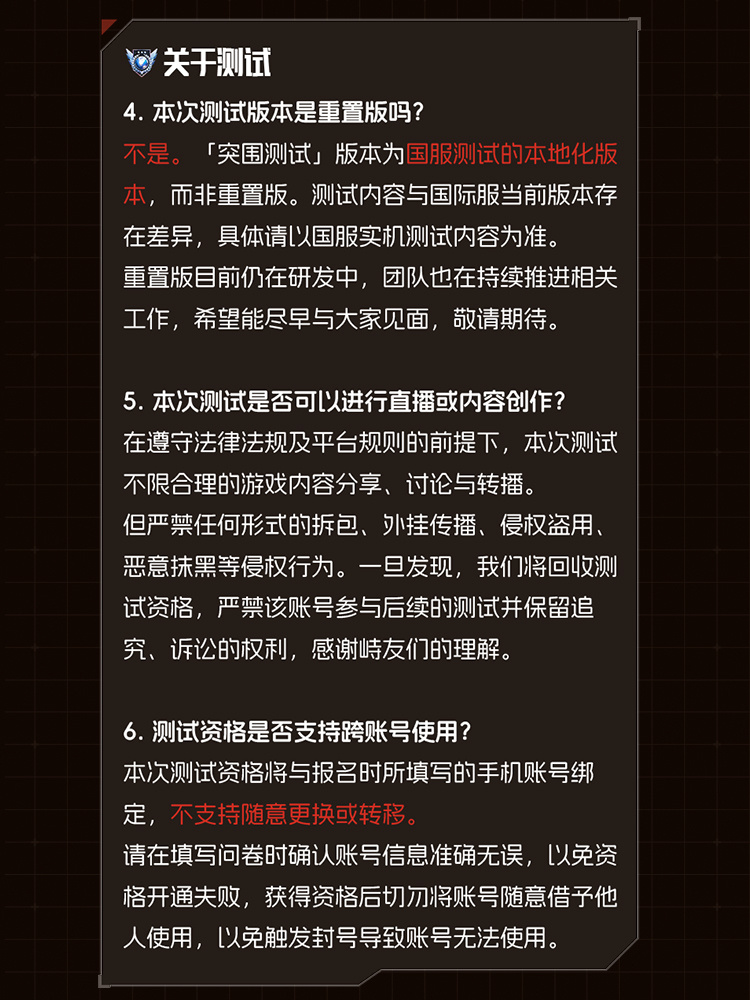 关于测试

4. 本次测试版本是重置版吗？
不是。「突围测试」版本为国服测试的本地化版本，而非重置版。测试内容与国际服当前版本存在差异，具体请以国服实机测试内容为准。
重置版目前仍在研发中，团队也在持续推进相关工作，希望能尽早与大家见面，敬请期待。

5. 本次测试是否可以进行直播或内容创作？
在遵守法律法规及平台规则的前提下，本次测试不限合理的游戏内容分享、讨论与转播。
但严禁任何形式的拆包、外挂传播、侵权盗用、恶意抹黑等侵权行为。一旦发现，我们将回收测试资格，严禁该账号参与后续的测试并保留追究、诉讼的权利，感谢峙友们的理解。

6. 测试资格是否支持跨账号使用？
本次测试资格将与报名时所填写的手机账号绑定，不支持随意更换或转移。
请在填写问卷时确认账号信息准确无误，以免资格开通失败，获得资格后切勿将账号随意借予他人使用，以免触发封号导致账号无法使用。